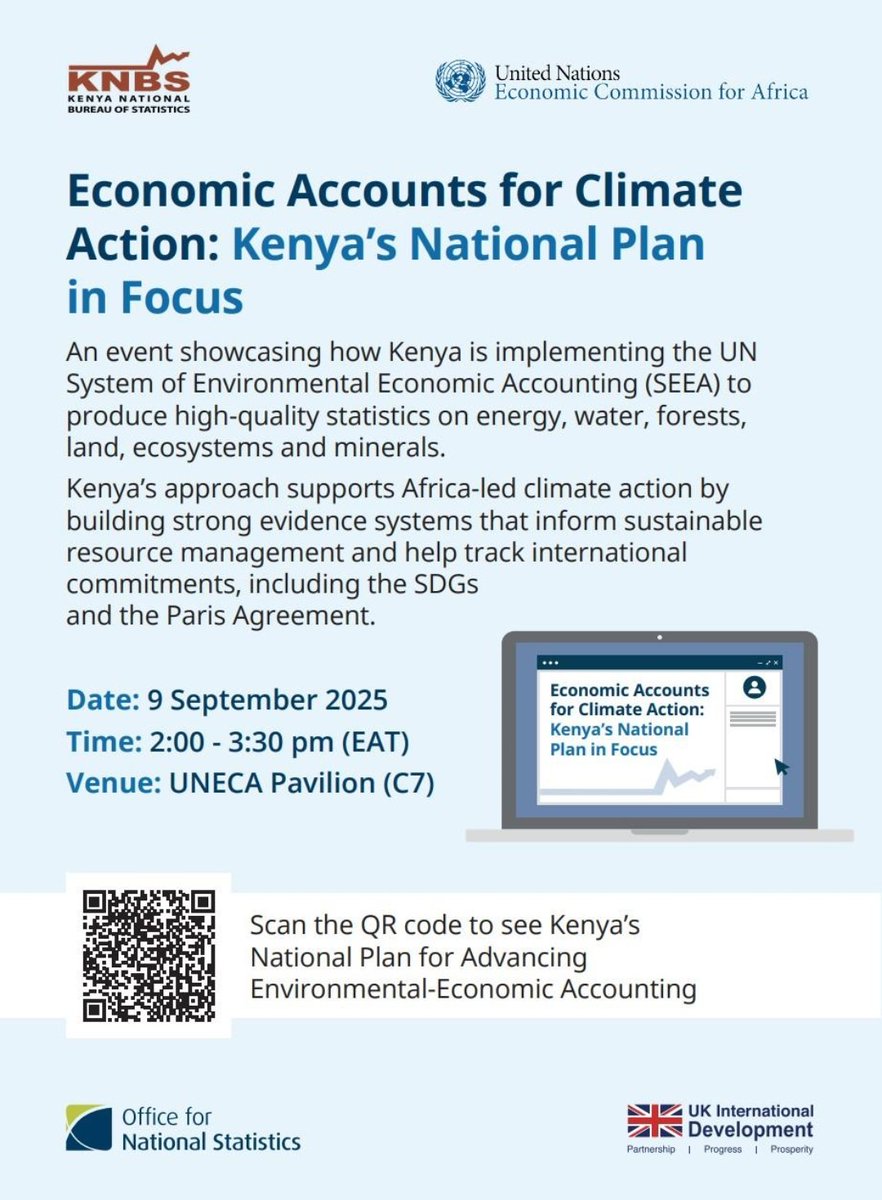 KNBS
KENYA NATIONAL BUREAU OF STATISTICS

United Nations
Economic Commission for Africa

Economic Accounts for Climate Action: Kenya's National Plan in Focus

An event showcasing how Kenya is implementing the UN System of Environmental Economic Accounting (SEEA) to produce high-quality statistics on energy, water, forests, land, ecosystems and minerals.

Kenya's approach supports Africa-led climate action by building strong evidence systems that inform sustainable resource management and help track international commitments, including the SDGs and the Paris Agreement.

Date: 9 September 2025
Time: 2:00 - 3:30 pm (EAT)
Venue: UNECA Pavilion (C7)

Economic Accounts for Climate Action: Kenya's National Plan in Focus

Scan the QR code to see Kenya's National Plan for Advancing Environmental-Economic Accounting

Office for National Statistics

UK International Development
Partnership | Progress | Prosperity